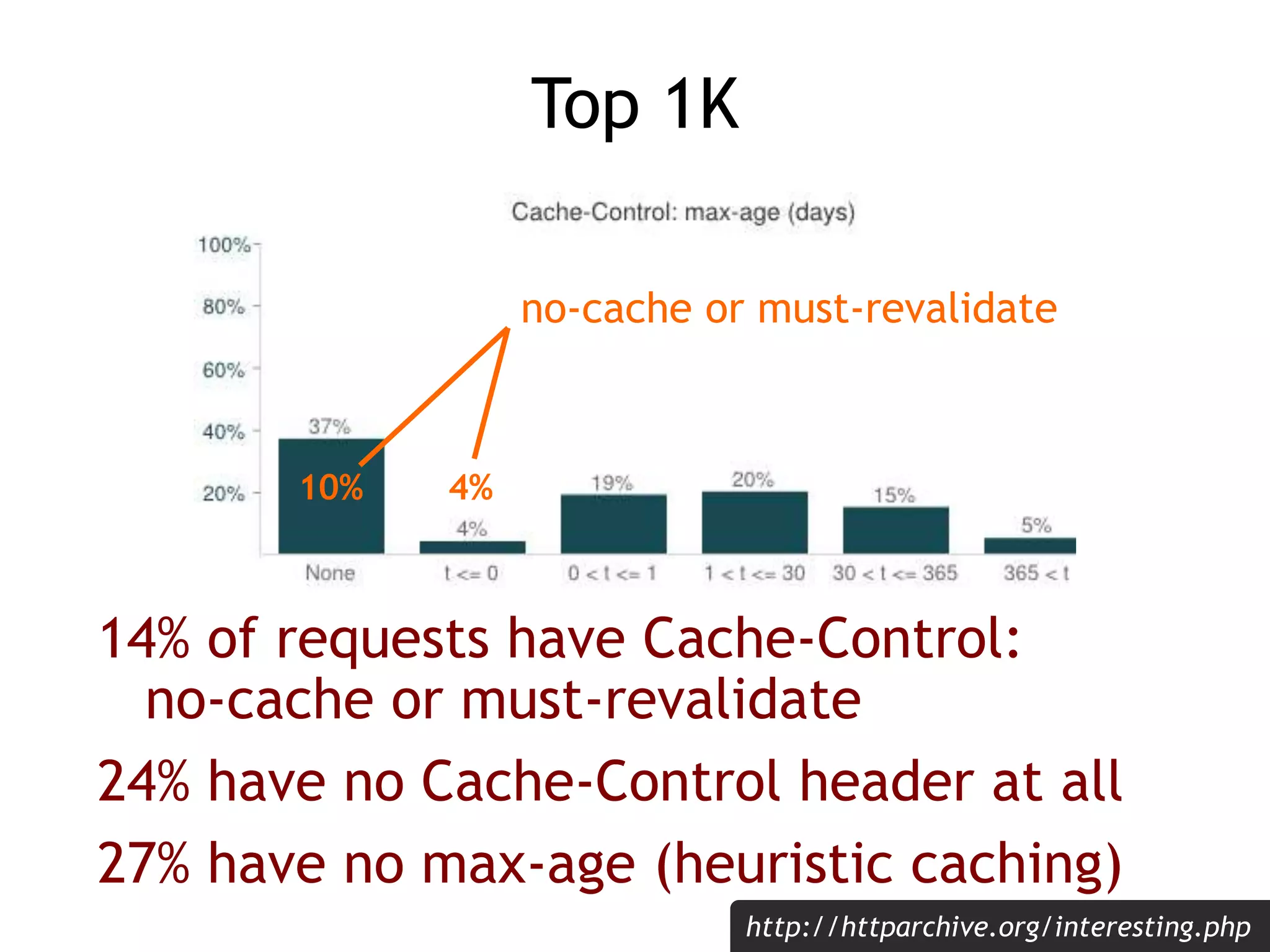 Top 1K

Cache-Control: max-age (days)

100%
80%
60%
40%
20%

no-cache or must-revalidate

37%
10%
4%
4%
19%
20%
15%
5%

None
t <= 0
0 < t <= 1
1 < t <= 30
30 < t <= 365
365 < t

14% of requests have Cache-Control: no-cache or must-revalidate

24% have no Cache-Control header at all

27% have no max-age (heuristic caching)

http://httparchive.org/interesting.php